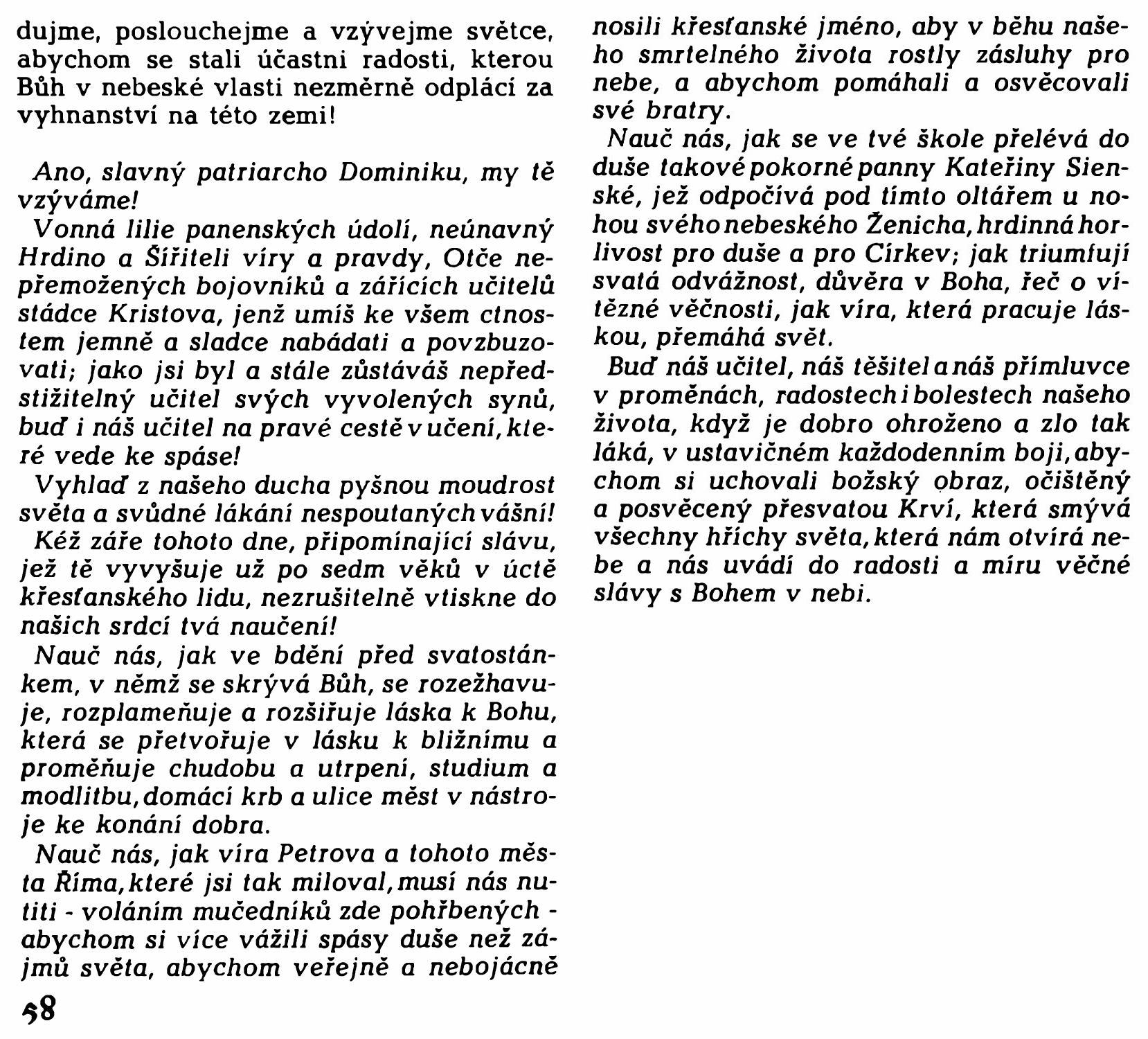 dujme, poslouchejme a vzývejme světce, abychom se stali účastni radosti, kterou Bůh v nebeské vlasti nezměrně odplácí za vyhnanství na této zemi!

Ano, slavný patriarcho Dominiku, my tě vzýváme!

Vonná lilie panenských údolí, neúnavný Hrdino a Šiřiteli víry a pravdy, Otče nepřemožených bojovníků a zářících učitelů stádce Kristova, jenž umíš ke všem ctnostem jemně a sladce nabádati a povzbuzovati; jako jsi byl a stále zůstáváš nepředstižitelný učitel svých vyvolených synů, buď i náš učitel na pravé cestě v učení, které vede ke spáse!

Vyhlaď z našeho ducha pyšnou moudrost světa a svůdné lákání nespoutaných vášní!

Kéž záře tohoto dne, připomínající slávu, jež tě vyvyšuje už po sedm věků v úctě křesťanského lidu, nezrušitelně vtiskne do našich srdcí tvá naučení!

Nauč nás, jak ve bdění před svatostánkem, v němž se skrývá Bůh, se rozežhavuje, rozplameňuje a rozšiřuje láska k Bohu, která se přetvořuje v lásku k bližnímu a proměňuje chudobu a utrpení, studium a modlitbu, domácí krb a ulice měst v nástroje ke konání dobra.

Nauč nás, jak víra Petrova a tohoto města Říma, které jsi tak miloval, musí nás nutiti - voláním mučedníků zde pohřbených - abychom si více vážili spásy duše než zájmů světa, abychom veřejně a nebojácně nosili křesťanské jméno, aby v běhu našeho smrtelného života rostly zásluhy pro nebe, a abychom pomáhali a osvěcovali své bratry.

Nauč nás, jak se ve tvé škole přelévá do duše takové pokorné panny Kateřiny Sienské, jež odpočívá pod tímto oltářem u nohou svého nebeského Ženicha, hrdinná horlivost pro duše a pro Církev; jak triumfují svatá odvážnost, důvěra v Boha, řeč o vítězné věčnosti, jak víra, která pracuje láskou, přemáhá svět.

Buď náš učitel, náš těšitel a náš přímluvce v proměnách, radostech i bolestech našeho života, když je dobro ohroženo a zlo tak láká, v ustavičném každodenním boji, abychom si uchovali božský obraz, očištěný a posvěcený přesvatou Krví, která smývá všechny hříchy světa, která nám otvírá nebe a nás uvádí do radosti a míru věčné slávy s Bohem v nebi.

58